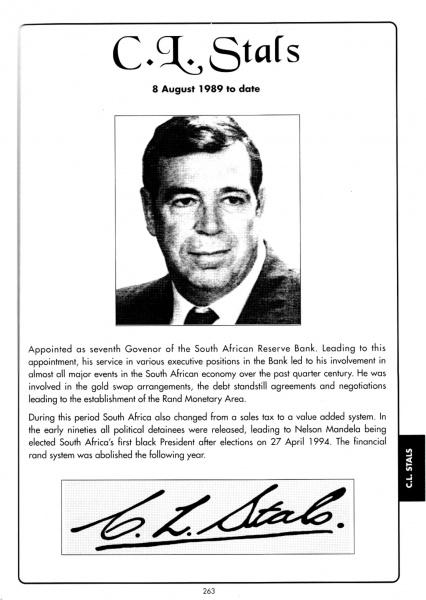 C.L. Stals

8 August 1989 to date

Appointed as seventh Govenor of the South African Reserve Bank. Leading to this appointment, his service in various executive positions in the Bank led to his involvement in almost all major events in the South African economy over the past quarter century. He was involved in the gold swap arrangements, the debt standstill agreements and negotiations leading to the establishment of the Rand Monetary Area.

During this period South Africa also changed from a sales tax to a value added system. In the early nineties all political detainees were released, leading to Nelson Mandela being elected South Africa's first black President after elections on 27 April 1994. The financial rand system was abolished the following year.

C. L. Stals.

C.L. STALS

263